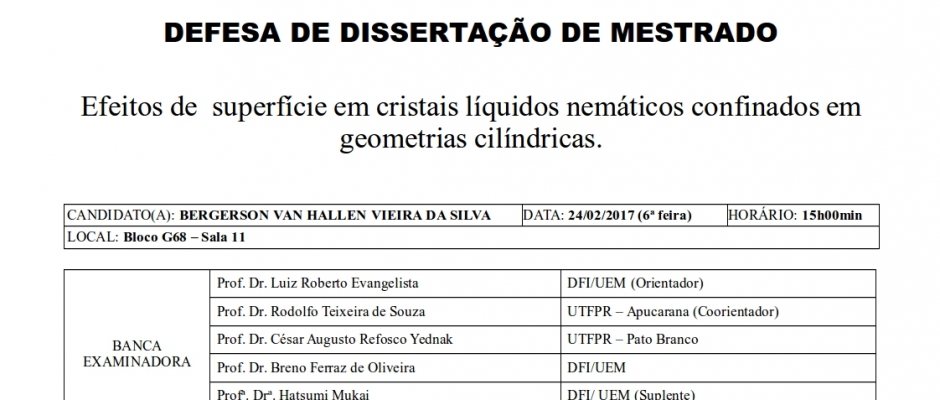 DEFESA DE DISSERTAÇÃO DE MESTRADO

Efeitos de superfície em cristais líquidos nemáticos confinados em geometrias cilíndricas.

| CANDIDATO(A): BERGERSON VAN HALLEN VIEIRA DA SILVA | DATA: 24/02/2017 (6ª feira) | HORÁRIO: 15h00min |
|---|---|---|
| LOCAL: Bloco G68 – Sala 11 | | |

| BANCA EXAMINADORA | Prof. Dr. Luiz Roberto Evangelista | DFI/UEM (Orientador) |
|---|---|---|
| | Prof. Dr. Rodolfo Teixeira de Souza | UTFPR – Apucarana (Coorientador) |
| | Prof. Dr. César Augusto Refosco Yednak | UTFPR – Pato Branco |
| | Prof. Dr. Breno Ferraz de Oliveira | DFI/UEM |
| | Profª. Drª. Hatsumi Mukai | DFI/ UEM (Suplente) |